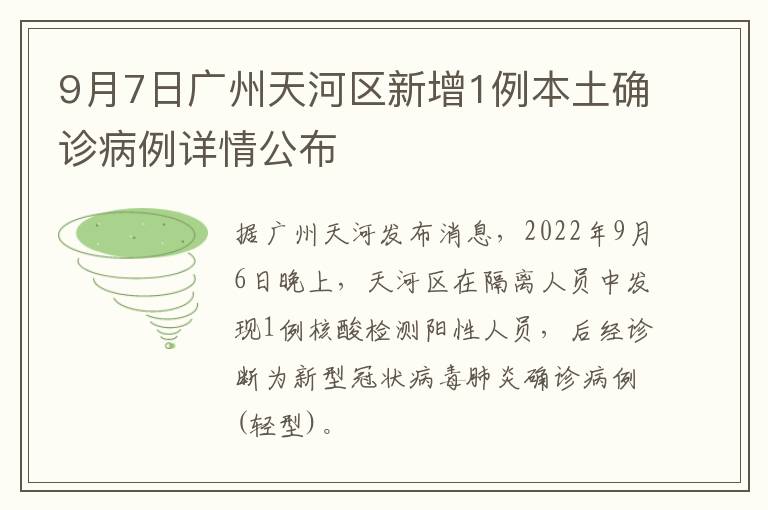 9月7日广州天河区新增1例本土确诊病例详情公布

据广州天河发布消息，2022年9月6日晚上，天河区在隔离人员中发现1例核酸检测阳性人员，后经诊断为新型冠状病毒肺炎确诊病例（轻型）。